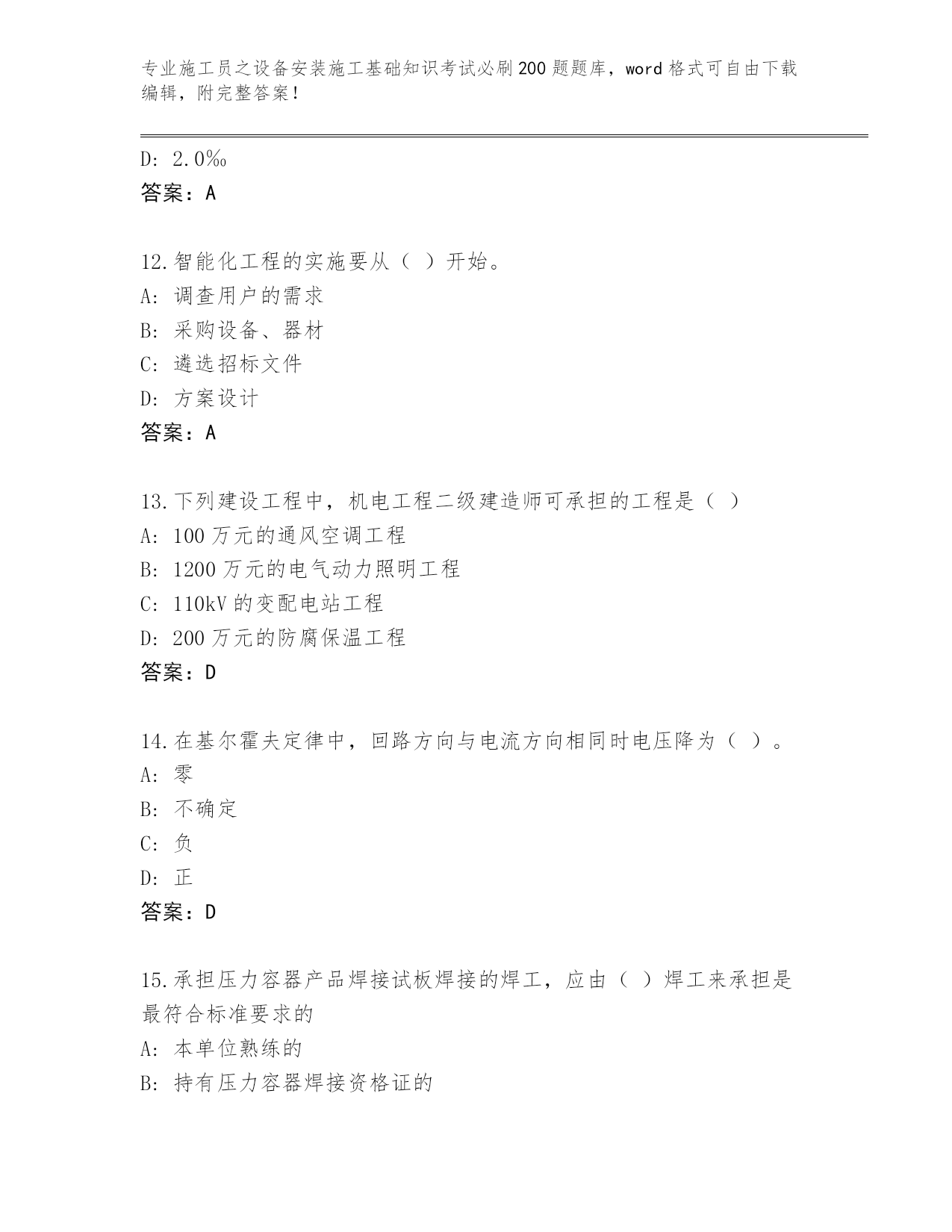 专业施工员之设备安装施工基础知识考试必刷200题题库，word格式可自由下载编辑，附完整答案！

D: 2.0‰
答案：A

12.智能化工程的实施要从（ ）开始。
A: 调查用户的需求
B: 采购设备、器材
C: 遴选招标文件
D: 方案设计
答案：A

13.下列建设工程中，机电工程二级建造师可承担的工程是（ ）
A: 100万元的通风空调工程
B: 1200万元的电气动力照明工程
C: 110kV的变配电站工程
D: 200万元的防腐保温工程
答案：D

14.在基尔霍夫定律中，回路方向与电流方向相同时电压降为（ ）。
A: 零
B: 不确定
C: 负
D: 正
答案：D

15.承担压力容器产品焊接试板焊接的焊工，应由（ ）焊工来承担是最符合标准要求的
A: 本单位熟练的
B: 持有压力容器焊接资格证的